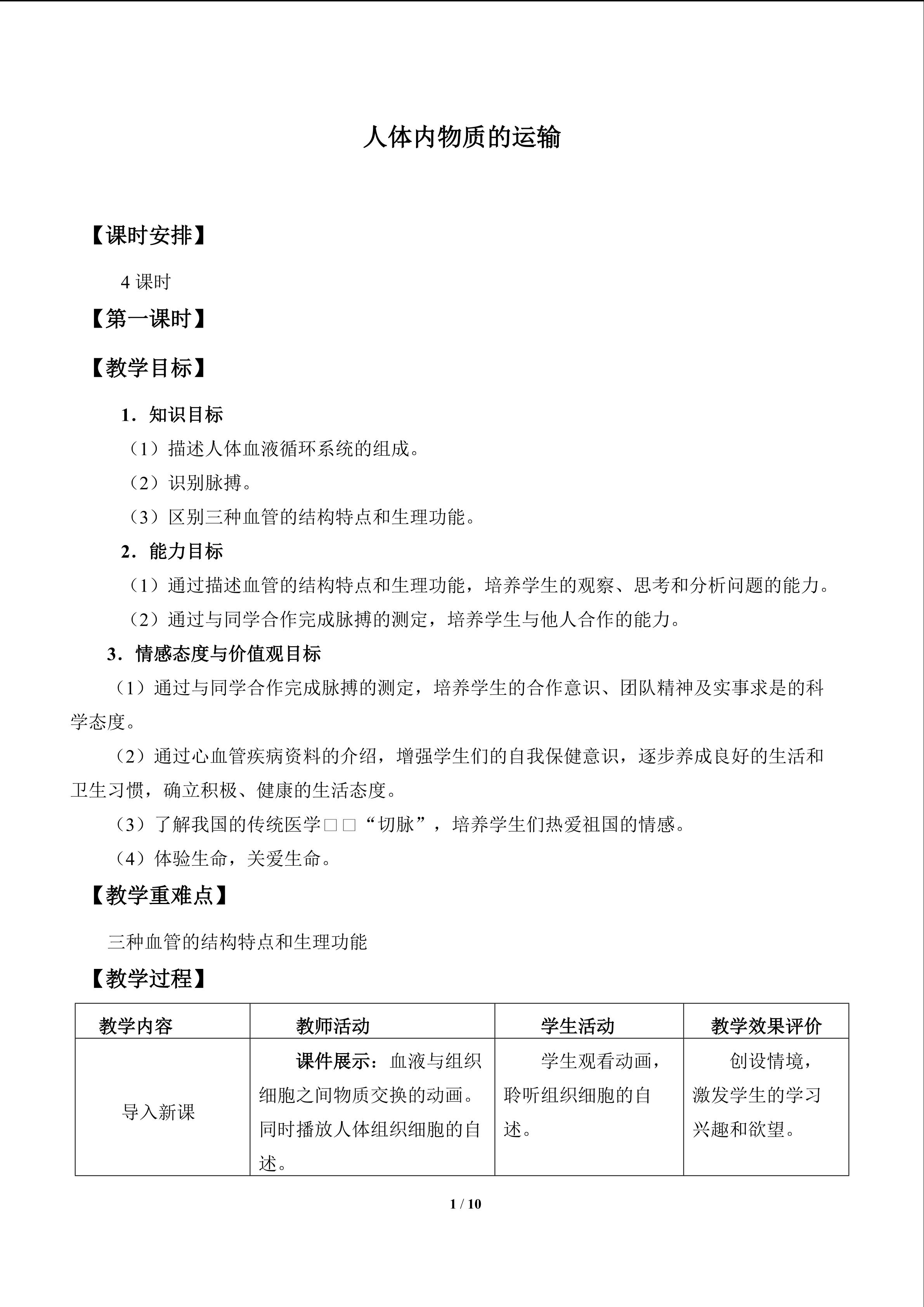 人体内物质的运输

【课时安排】

4 课时

【第一课时】

【教学目标】

1．知识目标

（1）描述人体血液循环系统的组成。

（2）识别脉搏。

（3）区别三种血管的结构特点和生理功能。

2．能力目标

（1）通过描述血管的结构特点和生理功能，培养学生的观察、思考和分析问题的能力。

（2）通过与同学合作完成脉搏的测定，培养学生与他人合作的能力。

3．情感态度与价值观目标

（1）通过与同学合作完成脉搏的测定，培养学生的合作意识、团队精神及实事求是的科学态度。

（2）通过心血管疾病资料的介绍，增强学生们的自我保健意识，逐步养成良好的生活和卫生习惯，确立积极、健康的生活态度。

（3）了解我国的传统医学□□“切脉”，培养学生们热爱祖国的情感。

（4）体验生命，关爱生命。

【教学重难点】

三种血管的结构特点和生理功能

【教学过程】

| 教学内容 | 教师活动 | 学生活动 | 教学效果评价 |
|---|---|---|---|
| 导入新课 | 课件展示：血液与组织细胞之间物质交换的动画。同时播放人体组织细胞的自述。 | 学生观看动画，聆听组织细胞的自述。 | 创设情境，激发学生的学习兴趣和欲望。 |

1 / 10